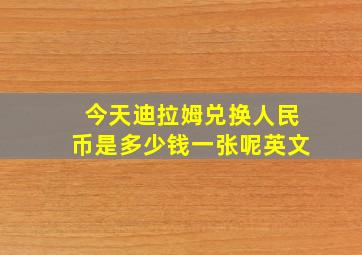 今天迪拉姆兑换人民币是多少钱一张呢英文